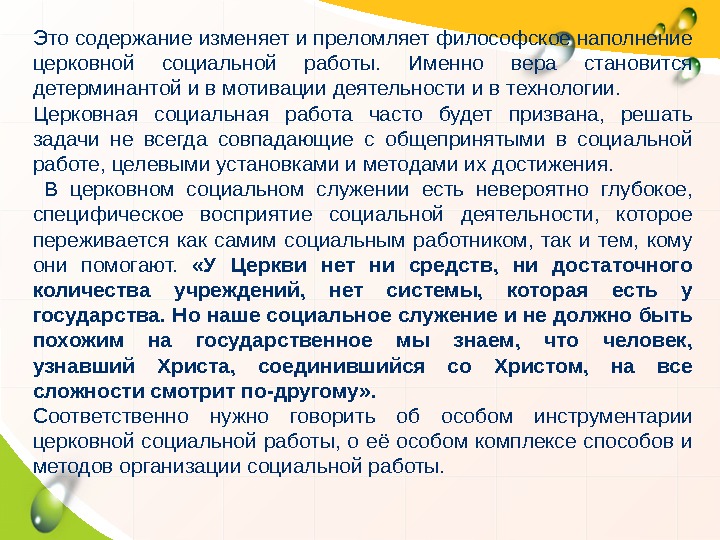 Это содержание изменяет и преломляет философское наполнение церковной социальной работы. Именно вера становится детерминантой и в мотивации деятельности и в технологии.
Церковная социальная работа часто будет призвана, решать задачи не всегда совпадающие с общепринятыми в социальной работе, целевыми установками и методами их достижения.
В церковном социальном служении есть невероятно глубокое, специфическое восприятие социальной деятельности, которое переживается как самим социальным работником, так и тем, кому они помогают. «У Церкви нет ни средств, ни достаточного количества учреждений, нет системы, которая есть у государства. Но наше социальное служение и не должно быть похожим на государственное мы знаем, что человек, узнавший Христа, соединившийся со Христом, на все сложности смотрит по-другому».
Соответственно нужно говорить об особом инструментарии церковной социальной работы, о её особом комплексе способов и методов организации социальной работы.